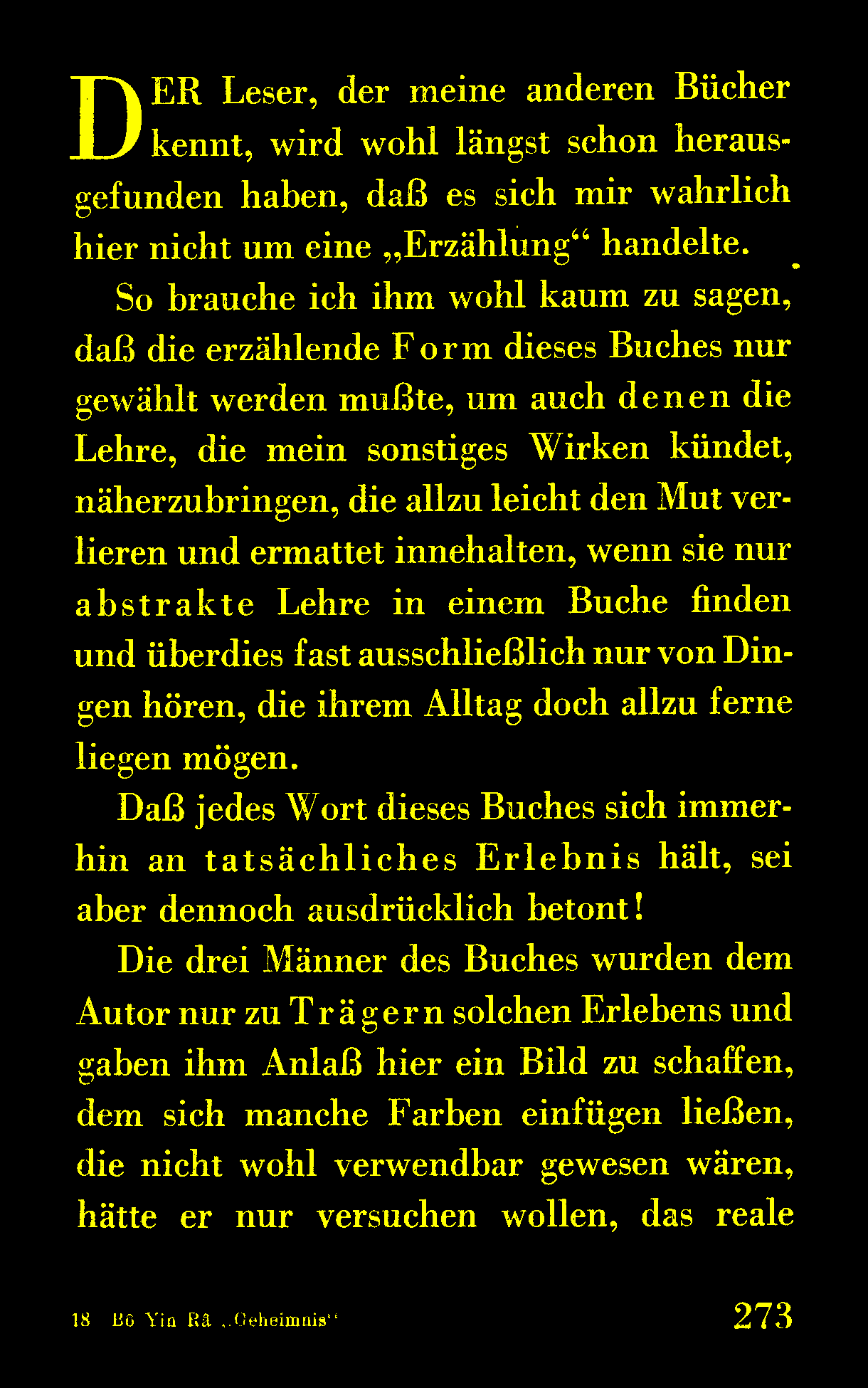 DER Leser, der meine anderen Bücher kennt, wird wohl längst schon herausgefunden haben, daß es sich mir wahrlich hier nicht um eine „Erzählung“ handelte.

So brauche ich ihm wohl kaum zu sagen, daß die erzählende Form dieses Buches nur gewählt werden mußte, um auch denen die Lehre, die mein sonstiges Wirken kündet, näherzubringen, die allzu leicht den Mut verlieren und ermattet innehalten, wenn sie nur abstrakte Lehre in einem Buche finden und überdies fast ausschließlich nur von Dingen hören, die ihrem Alltag doch allzu ferne liegen mögen.

Daß jedes Wort dieses Buches sich immerhin an tatsächliches Erlebnis hält, sei aber dennoch ausdrücklich betont!

Die drei Männer des Buches wurden dem Autor nur zu Trägern solchen Erlebens und gaben ihm Anlaß hier ein Bild zu schaffen, dem sich manche Farben einfügen ließen, die nicht wohl verwendbar gewesen wären, hätte er nur versuchen wollen, das reale

18 Bô Yin Râ „Geheimnis“ 273